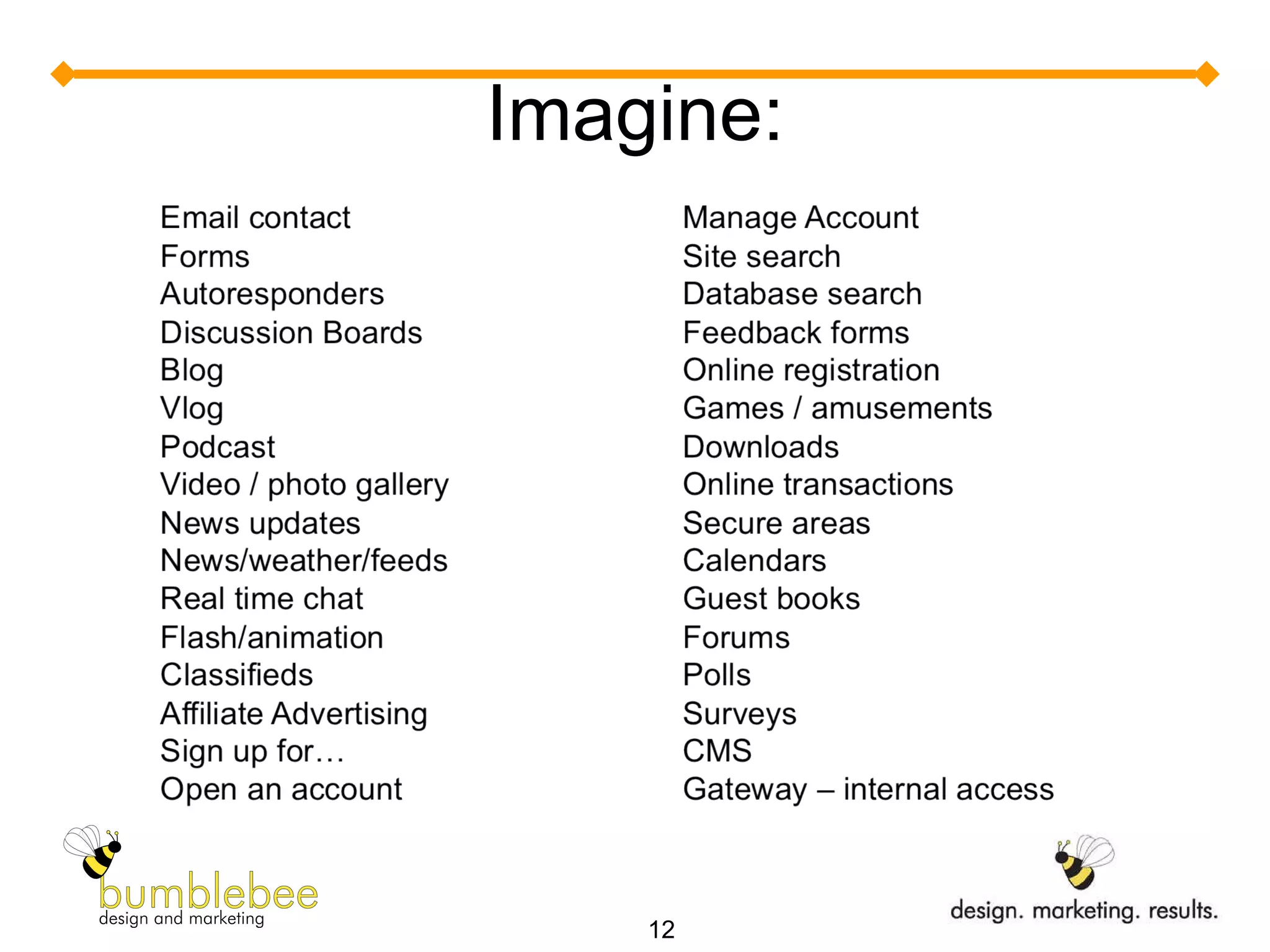 Imagine:

Email contact
Forms
Autoresponders
Discussion Boards
Blog
Vlog
Podcast
Video / photo gallery
News updates
News/weather/feeds
Real time chat
Flash/animation
Classifieds
Affiliate Advertising
Sign up for…
Open an account

Manage Account
Site search
Database search
Feedback forms
Online registration
Games / amusements
Downloads
Online transactions
Secure areas
Calendars
Guest books
Forums
Polls
Surveys
CMS
Gateway – internal access

bumblebee
design and marketing

12

design. marketing. results.